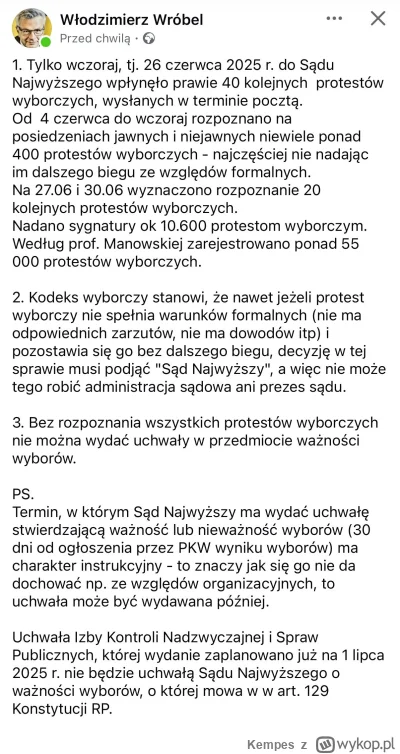 Włodzimierz Wróbel
Przed chwilą ·

1. Tylko wczoraj, tj. 26 czerwca 2025 r. do Sądu Najwyższego wpłynęło prawie 40 kolejnych protestów wyborczych, wysłanych w terminie pocztą.
Od 4 czerwca do wczoraj rozpoznano na posiedzeniach jawnych i niejawnych niewiele ponad 400 protestów wyborczych - najczęściej nie nadając im dalszego biegu ze względów formalnych.
Na 27.06 i 30.06 wyznaczono rozpoznanie 20 kolejnych protestów wyborczych.
Nadano sygnatury ok 10.600 protestom wyborczym.
Według prof. Manowskiej zarejestrowano ponad 55 000 protestów wyborczych.

2. Kodeks wyborczy stanowi, że nawet jeżeli protest wyborczy nie spełnia warunków formalnych (nie ma odpowiednich zarzutów, nie ma dowodów itp) i pozostawia się go bez dalszego biegu, decyzję w tej sprawie musi podjąć "Sąd Najwyższy", a więc nie może tego robić administracja sądowa ani prezes sądu.

3. Bez rozpoznania wszystkich protestów wyborczych nie można wydać uchwały w przedmiocie ważności wyborów.

PS.
Termin, w którym Sąd Najwyższy ma wydać uchwałę stwierdzającą ważność lub nieważność wyborów (30 dni od ogłoszenia przez PKW wyniku wyborów) ma charakter instrukcyjny - to znaczy jak się go nie da dochować np. ze względów organizacyjnych, to uchwała może być wydawana później.

Uchwała Izby Kontroli Nadzwyczajnej i Spraw Publicznych, której wydanie zaplanowano już na 1 lipca 2025 r. nie będzie uchwałą Sądu Najwyższego o ważności wyborów, o której mowa w w art. 129 Konstytucji RP.

Kempes z wykop.pl